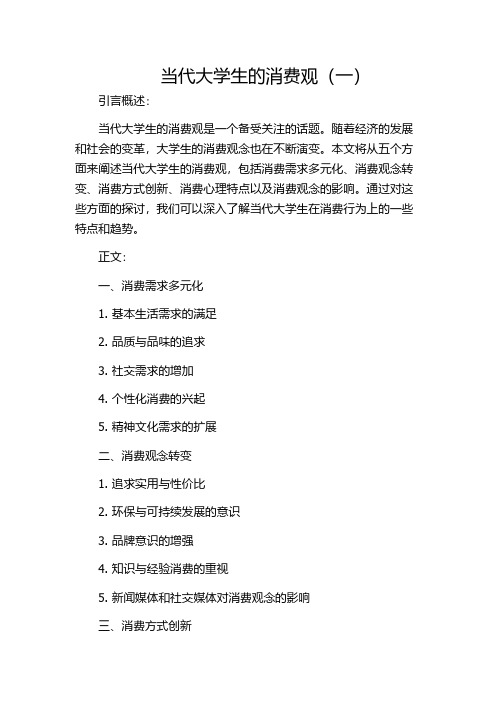 当代大学生的消费观（一）

引言概述：

当代大学生的消费观是一个备受关注的话题。随着经济的发展和社会的变革，大学生的消费观念也在不断演变。本文将从五个方面来阐述当代大学生的消费观，包括消费需求多元化、消费观念转变、消费方式创新、消费心理特点以及消费观念的影响。通过对这些方面的探讨，我们可以深入了解当代大学生在消费行为上的一些特点和趋势。

正文：

一、消费需求多元化

1. 基本生活需求的满足

2. 品质与品味的追求

3. 社交需求的增加

4. 个性化消费的兴起

5. 精神文化需求的扩展

二、消费观念转变

1. 追求实用与性价比

2. 环保与可持续发展的意识

3. 品牌意识的增强

4. 知识与经验消费的重视

5. 新闻媒体和社交媒体对消费观念的影响

三、消费方式创新